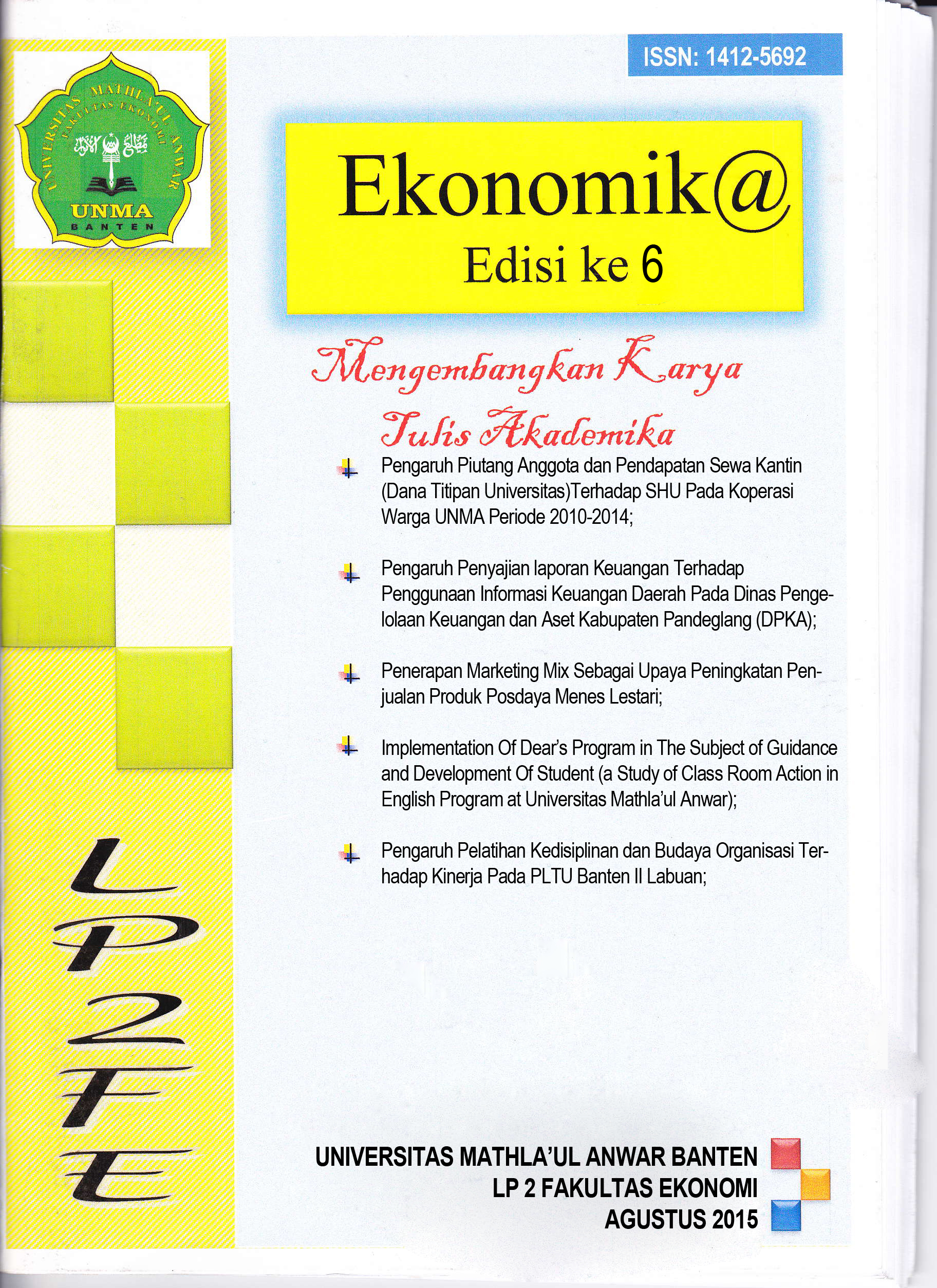 UNIVERSITAS MATHLA'UL ANWAR
FAKULTAS EKONOMI
UNMA
BANTEN

ISSN: 1412-5692

Ekonomik@
Edisi ke 6

Mengembangkan Karya Tulis Akademika

Pengaruh Piutang Anggota dan Pendapatan Sewa Kantin (Dana Titipan Universitas)Terhadap SHU Pada Koperasi Warga UNMA Periode 2010-2014;

Pengaruh Penyajian laporan Keuangan Terhadap Penggunaan Informasi Keuangan Daerah Pada Dinas Pengelolaan Keuangan dan Aset Kabupaten Pandeglang (DPKA);

Penerapan Marketing Mix Sebagai Upaya Peningkatan Penjualan Produk Posdaya Menes Lestari;

Implementation Of Dear's Program in The Subject of Guidance and Development Of Student (a Study of Class Room Action in English Program at Universitas Mathla'ul Anwar);

Pengaruh Pelatihan Kedisiplinan dan Budaya Organisasi Terhadap Kinerja Pada PLTU Banten II Labuan;

LP2FE

UNIVERSITAS MATHLA'UL ANWAR BANTEN
LP 2 FAKULTAS EKONOMI
AGUSTUS 2015